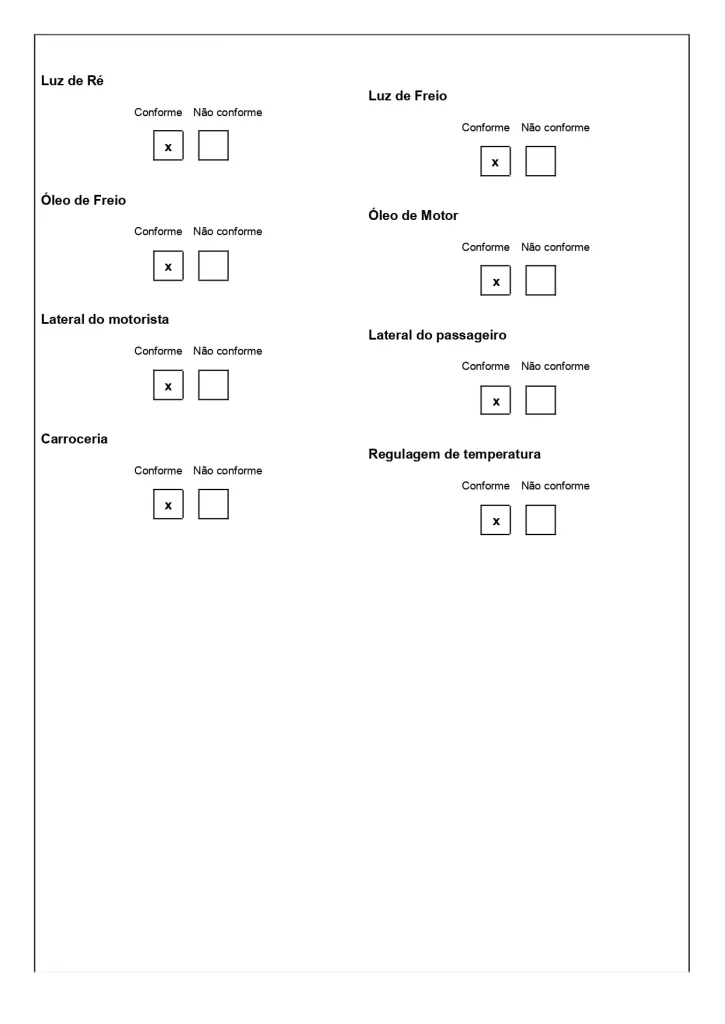 Luz de Ré

Conforme Não conforme

x

Óleo de Freio

Conforme Não conforme

x

Lateral do motorista

Conforme Não conforme

x

Carroceria

Conforme Não conforme

x

Luz de Freio

Conforme Não conforme

x

Óleo de Motor

Conforme Não conforme

x

Lateral do passageiro

Conforme Não conforme

x

Regulagem de temperatura

Conforme Não conforme

x